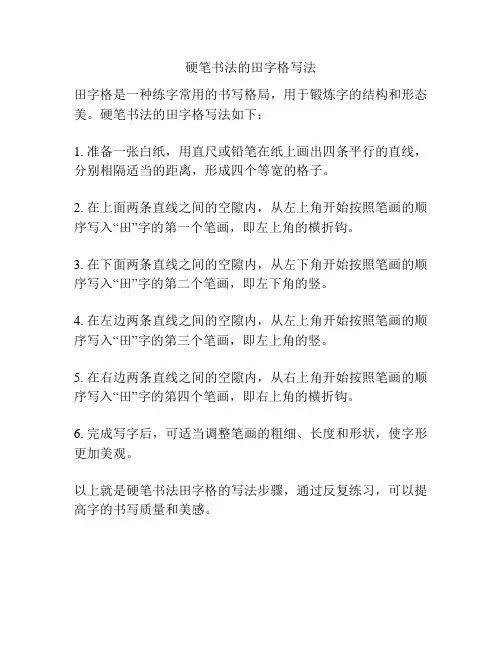 硬笔书法的田字格写法

田字格是一种练字常用的书写格局，用于锻炼字的结构和形态美。硬笔书法的田字格写法如下：

1. 准备一张白纸，用直尺或铅笔在纸上画出四条平行的直线，分别相隔适当的距离，形成四个等宽的格子。

2. 在上面两条直线之间的空隙内，从左上角开始按照笔画的顺序写入“田”字的第一个笔画，即左上角的横折钩。

3. 在下面两条直线之间的空隙内，从左下角开始按照笔画的顺序写入“田”字的第二个笔画，即左下角的竖。

4. 在左边两条直线之间的空隙内，从左上角开始按照笔画的顺序写入“田”字的第三个笔画，即左上角的竖。

5. 在右边两条直线之间的空隙内，从右上角开始按照笔画的顺序写入“田”字的第四个笔画，即右上角的横折钩。

6. 完成写字后，可适当调整笔画的粗细、长度和形状，使字形更加美观。

以上就是硬笔书法田字格的写法步骤，通过反复练习，可以提高字的书写质量和美感。